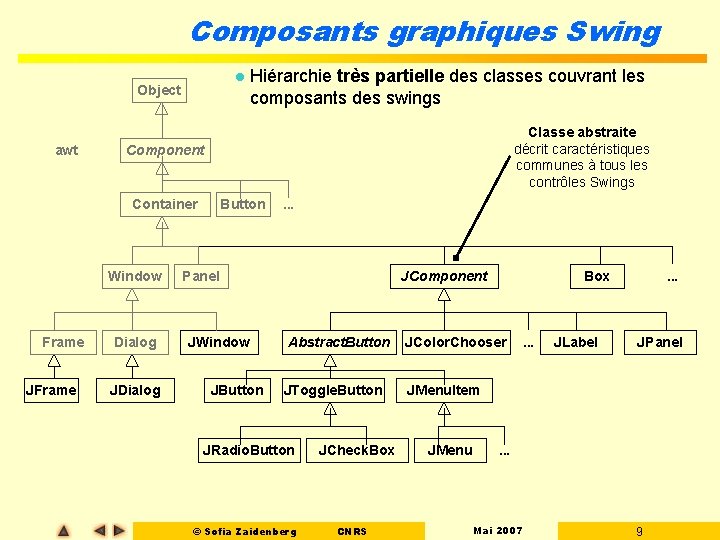 Composants graphiques Swing

• Hiérarchie très partielle des classes couvrant les composants des swings

Object

awt

Component

Container

Button

...

Classe abstraite décrit caractéristiques communes à tous les contrôles Swings

Window

Panel

JComponent

Box

...

Frame

Dialog

JWindow

AbstractButton

JColorChooser

...

JLabel

JPanel

JFrame

JDialog

JButton

JToggleButton

JMenuItem

JRadioButton

JCheckBox

JMenu

...

© Sofia Zaidenberg CNRS Mai 2007 9